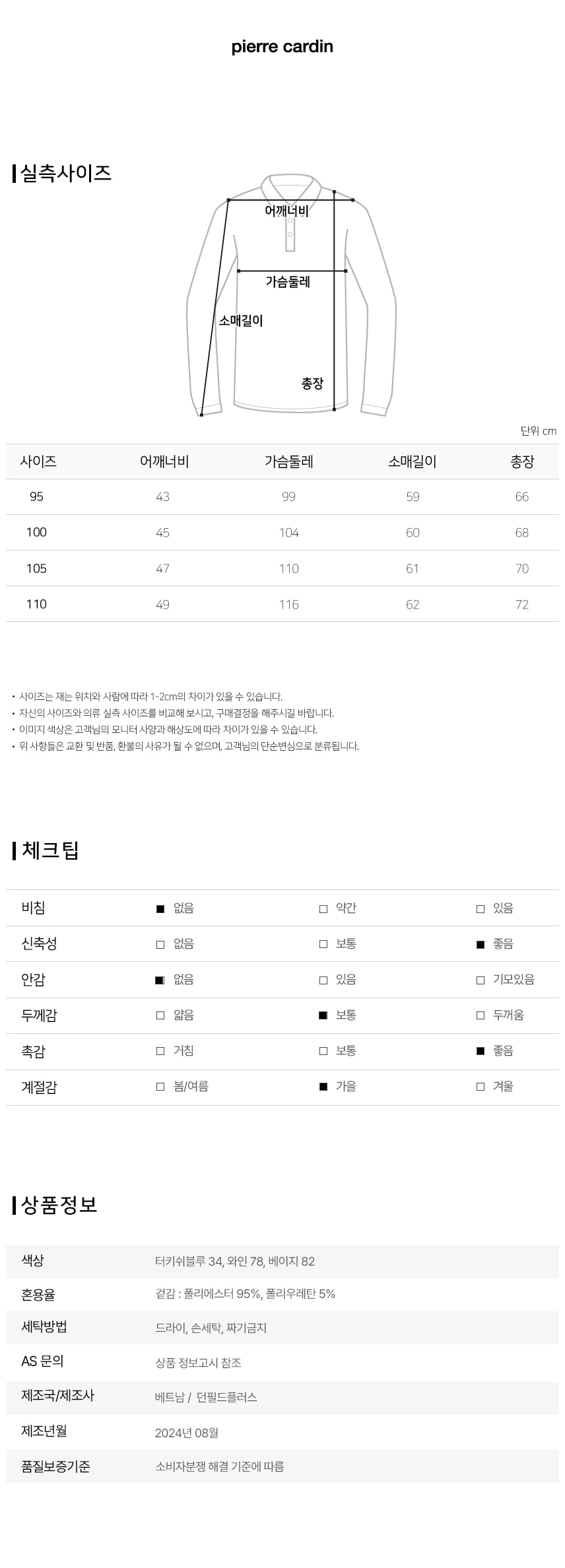 pierre cardin

실측사이즈

어깨너비
가슴둘레
소매길이
총장

단위 cm

| 사이즈 | 어깨너비 | 가슴둘레 | 소매길이 | 총장 |
|---|---|---|---|---|
| 95 | 43 | 99 | 59 | 66 |
| 100 | 45 | 104 | 60 | 68 |
| 105 | 47 | 110 | 61 | 70 |
| 110 | 49 | 116 | 62 | 72 |

• 사이즈는 재는 위치와 사람에 따라 1-2cm의 차이가 있을 수 있습니다.
• 자신의 사이즈와 의류 실측 사이즈를 비교해 보시고, 구매결정을 해주시길 바랍니다.
• 이미지 색상은 고객님의 모니터 사양과 해상도에 따라 차이가 있을 수 있습니다.
• 위 사항들은 교환 및 반품, 환불의 사유가 될 수 없으며, 고객님의 단순변심으로 분류됩니다.

체크팁

| 비침 | ■ 없음 | □ 약간 | □ 있음 |
|---|---|---|---|
| 신축성 | □ 없음 | □ 보통 | ■ 좋음 |
| 안감 | ■ 없음 | □ 있음 | □ 기모있음 |
| 두께감 | □ 얇음 | ■ 보통 | □ 두꺼움 |
| 촉감 | □ 거침 | □ 보통 | ■ 좋음 |
| 계절감 | □ 봄/여름 | ■ 가을 | □ 겨울 |

상품정보

| 색상 | 터키쉬블루 34, 와인 78, 베이지 82 |
|---|---|
| 혼용율 | 겉감 : 폴리에스터 95%, 폴리우레탄 5% |
| 세탁방법 | 드라이, 손세탁, 짜기금지 |
| AS 문의 | 상품 정보고시 참조 |
| 제조국/제조사 | 베트남 / 던필드플러스 |
| 제조년월 | 2024년 08월 |
| 품질보증기준 | 소비자분쟁 해결 기준에 따름 |